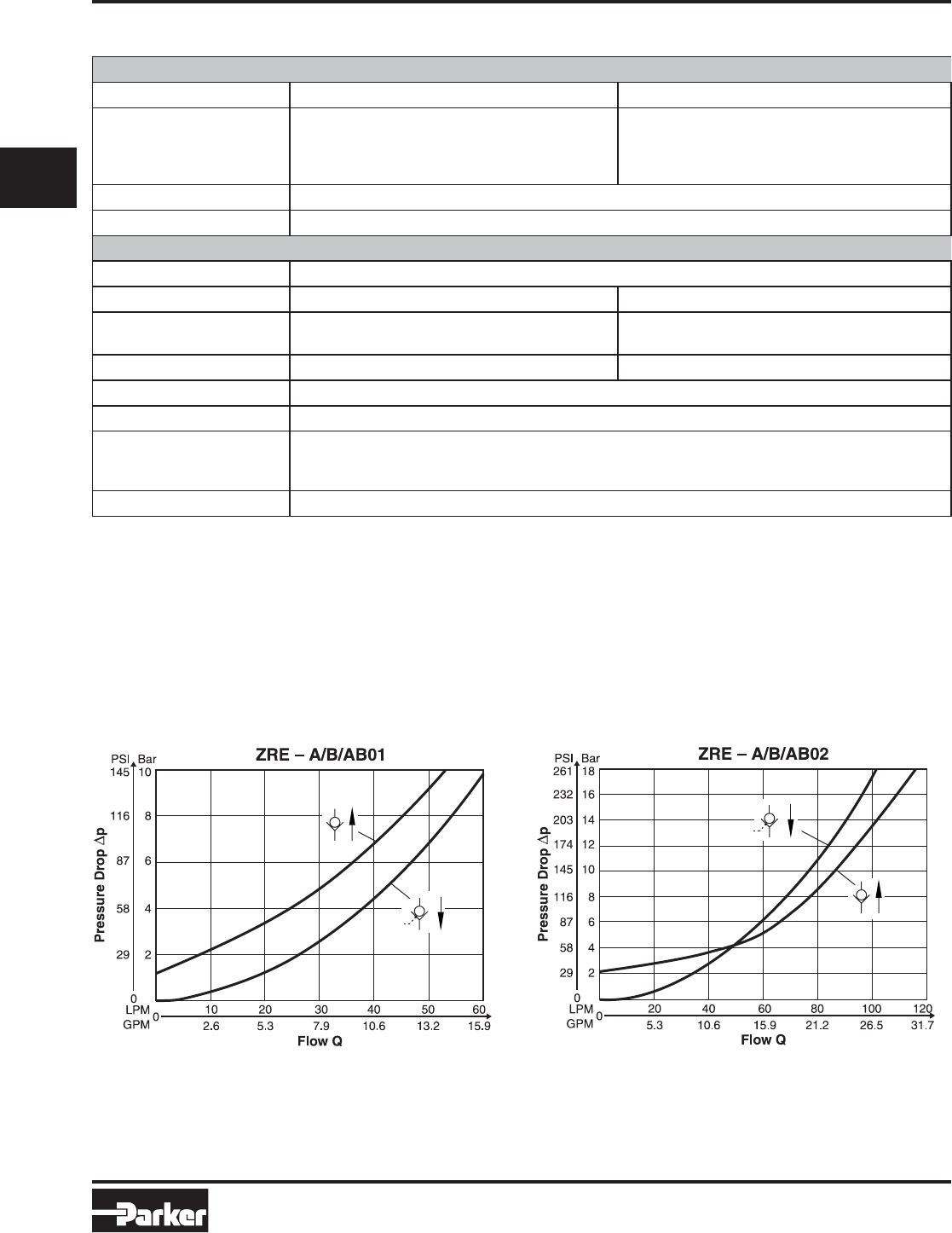 ZRE – A/B/AB01

PSI Bar

145 10

116 8

87 6

58 4

29 2

0

Pressure Drop $\Delta p$

LPM 0 10 20 30 40 50 60

GPM 2.6 5.3 7.9 10.6 13.2 15.9

Flow Q

ZRE – A/B/AB02

PSI Bar

261 18

232 16

203 14

174 12

145 10

116 8

87 6

58 4

29 2

0

Pressure Drop $\Delta p$

LPM 0 20 40 60 80 100 120

GPM 5.3 10.6 15.9 21.2 26.5 31.7

Flow Q

Parker